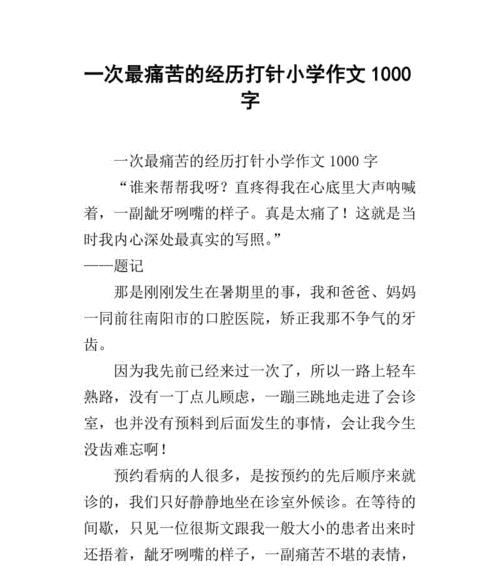 一次最痛苦的经历打针小学作文 1000 字

一次最痛苦的经历打针小学作文 1000 字

“谁来帮帮我呀？直疼得我在心底里大声呐喊着，一副龇牙咧嘴的样子。真是太痛了！这就是当时我内心深处最真实的写照。”

——题记

那是刚刚发生在暑期里的事，我和爸爸、妈妈一同前往南阳市的口腔医院，矫正我那不争气的牙齿。

因为我先前已经来过一次了，所以一路上轻车熟路，没有一丁点儿顾虑，一蹦三跳地走进了会诊室，也并没有预料到后面发生的事情，会让我今生没齿难忘啊！

预约看病的人很多，是按预约的先后顺序来就诊的，我们只好静静地坐在诊室外候诊。在等待的间歇，只见一位很斯文跟我一般大小的患者出来时还捂着，龇牙咧嘴的样子，一副痛苦不堪的表情，